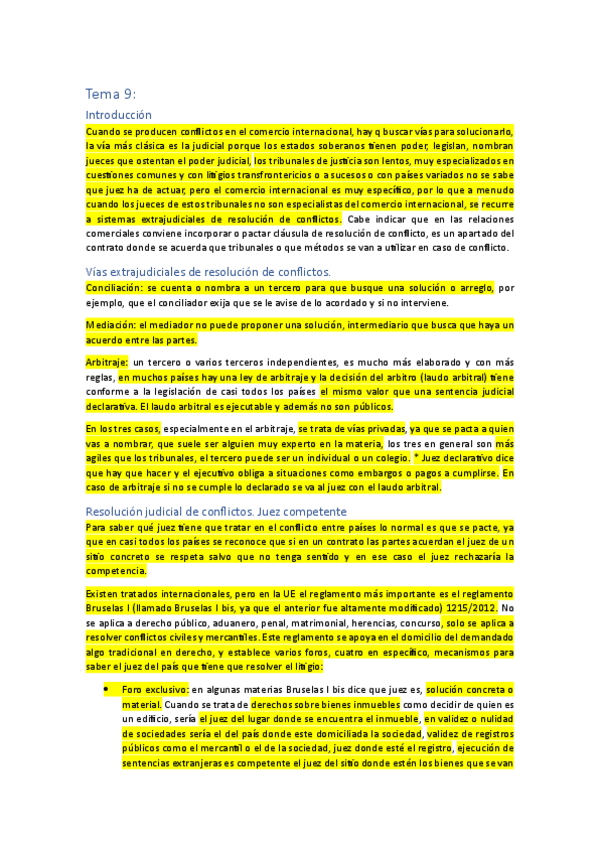 Tema 9:

Introducción

Cuando se producen conflictos en el comercio internacional, hay q buscar vías para solucionarlo, la vía más clásica es la judicial porque los estados soberanos tienen poder, legislan, nombran jueces que ostentan el poder judicial, los tribunales de justicia son lentos, muy especializados en cuestiones comunes y con litigios transfronterizos o a sucesos o con países variados no se sabe que juez ha de actuar, pero el comercio internacional es muy específico, por lo que a menudo cuando los jueces de estos tribunales no son especialistas del comercio internacional, se recurre a sistemas extrajudiciales de resolución de conflictos. Cabe indicar que en las relaciones comerciales conviene incorporar o pactar cláusula de resolución de conflicto, es un apartado del contrato donde se acuerda que tribunales o que métodos se van a utilizar en caso de conflicto.

Vías extrajudiciales de resolución de conflictos.

Conciliación: se cuenta o nombra a un tercero para que busque una solución o arreglo, por ejemplo, que el conciliador exija que se le avise de lo acordado y si no interviene.

Mediación: el mediador no puede proponer una solución, intermediario que busca que haya un acuerdo entre las partes.

Arbitraje: un tercero o varios terceros independientes, es mucho más elaborado y con más reglas, en muchos países hay una ley de arbitraje y la decisión del arbitro (laudo arbitral) tiene conforme a la legislación de casi todos los países el mismo valor que una sentencia judicial declarativa. El laudo arbitral es ejecutable y además no son públicos.

En los tres casos, especialmente en el arbitraje, se trata de vías privadas, ya que se pacta a quien vas a nombrar, que suele ser alguien muy experto en la materia, los tres en general son más agiles que los tribunales, el tercero puede ser un individual o un colegio. * Juez declarativo dice que hay que hacer y el ejecutivo obliga a situaciones como embargos o pagos a cumplirse. En caso de arbitraje si no se cumple lo declarado se va al juez con el laudo arbitral.

Resolución judicial de conflictos. Juez competente

Para saber qué juez tiene que tratar en el conflicto entre países lo normal es que se pacte, ya que en casi todos los países se reconoce que si en un contrato las partes acuerdan el juez de un sitio concreto se respeta salvo que no tenga sentido y en ese caso el juez rechazaría la competencia.

Existen tratados internacionales, pero en la UE el reglamento más importante es el reglamento Bruselas I (llamado Bruselas I bis, ya que el anterior fue altamente modificado) 1215/2012. No se aplica a derecho público, aduanero, penal, matrimonial, herencias, concurso, solo se aplica a resolver conflictos civiles y mercantiles. Este reglamento se apoya en el domicilio del demandado algo tradicional en derecho, y establece varios foros, cuatro en específico, mecanismos para saber el juez del país que tiene que resolver el litigio:

• Foro exclusivo: en algunas materias Bruselas I bis dice que juez es, solución concreta o material. Cuando se trata de derechos sobre bienes inmuebles como decidir de quien es un edificio, sería el juez del lugar donde se encuentra el inmueble, en validez o nulidad de sociedades sería el del país donde este domiciliada la sociedad, validez de registros públicos como el mercantil o el de la sociedad, juez donde esté el registro, ejecución de sentencias extranjeras es competente el juez del sitio donde estén los bienes que se van